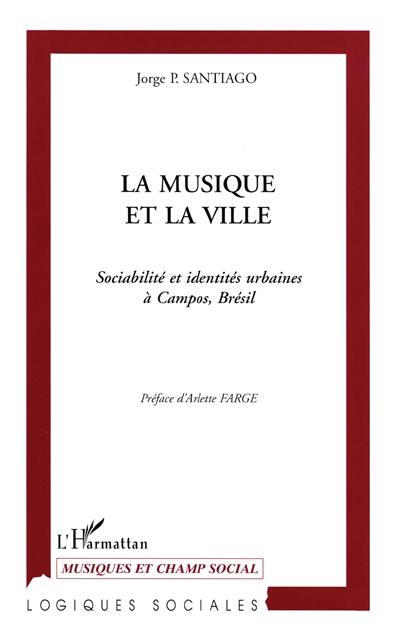 Jorge P. SANTIAGO

LA MUSIQUE ET LA VILLE

Sociabilité et identités urbaines à Campos, Brésil

Préface d'Arlette FARGE

L'Harmattan

MUSIQUES ET CHAMP SOCIAL

LOGIQUES SOCIALES